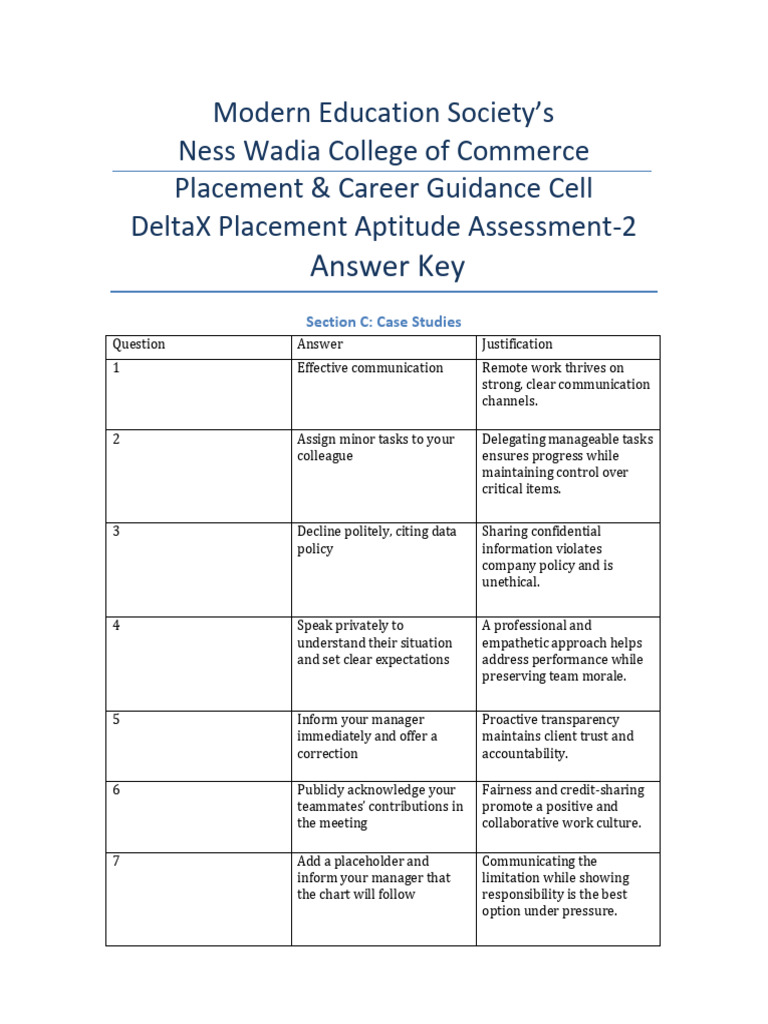 Modern Education Society's
Ness Wadia College of Commerce
Placement & Career Guidance Cell
DeltaX Placement Aptitude Assessment-2
Answer Key

Section C: Case Studies

| Question | Answer | Justification |
|---|---|---|
| 1 | Effective communication | Remote work thrives on strong, clear communication channels. |
| 2 | Assign minor tasks to your colleague | Delegating manageable tasks ensures progress while maintaining control over critical items. |
| 3 | Decline politely, citing data policy | Sharing confidential information violates company policy and is unethical. |
| 4 | Speak privately to understand their situation and set clear expectations | A professional and empathetic approach helps address performance while preserving team morale. |
| 5 | Inform your manager immediately and offer a correction | Proactive transparency maintains client trust and accountability. |
| 6 | Publicly acknowledge your teammates' contributions in the meeting | Fairness and credit-sharing promote a positive and collaborative work culture. |
| 7 | Add a placeholder and inform your manager that the chart will follow | Communicating the limitation while showing responsibility is the best option under pressure. |